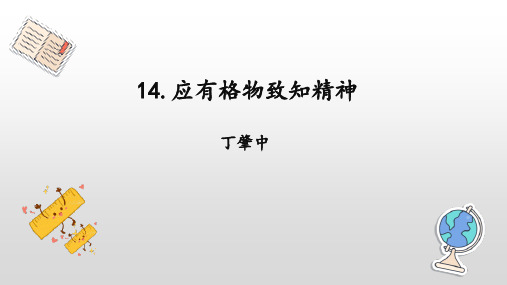 14. 应有格物致知精神

丁肇中